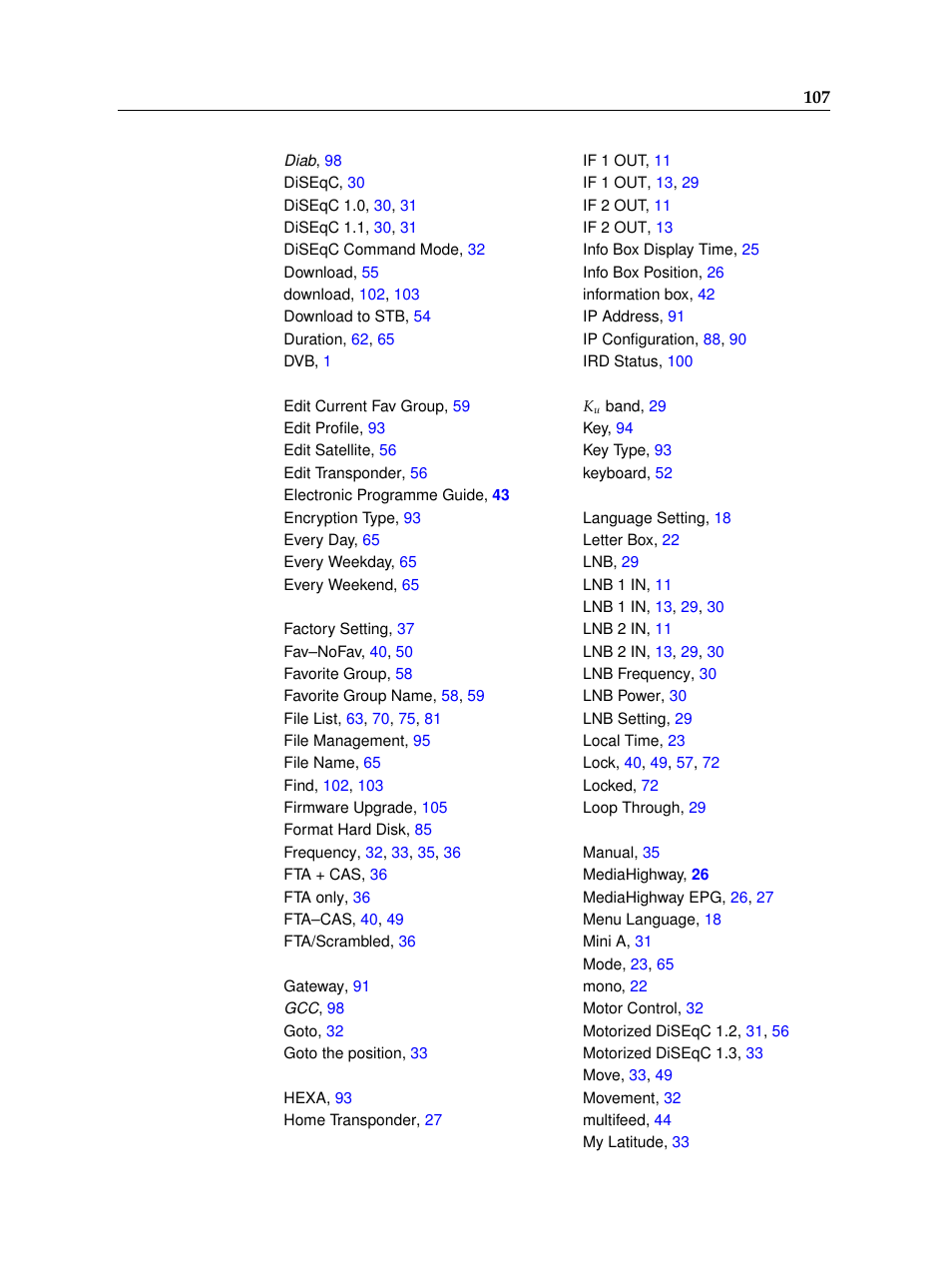 107

Diab, 98
DiSEqC, 30
DiSEqC 1.0, 30, 31
DiSEqC 1.1, 30, 31
DiSEqC Command Mode, 32
Download, 55
download, 102, 103
Download to STB, 54
Duration, 62, 65
DVB, 1

Edit Current Fav Group, 59
Edit Profile, 93
Edit Satellite, 56
Edit Transponder, 56
Electronic Programme Guide, 43
Encryption Type, 93
Every Day, 65
Every Weekday, 65
Every Weekend, 65

Factory Setting, 37
Fav–NoFav, 40, 50
Favorite Group, 58
Favorite Group Name, 58, 59
File List, 63, 70, 75, 81
File Management, 95
File Name, 65
Find, 102, 103
Firmware Upgrade, 105
Format Hard Disk, 85
Frequency, 32, 33, 35, 36
FTA + CAS, 36
FTA only, 36
FTA–CAS, 40, 49
FTA/Scrambled, 36

Gateway, 91
GCC, 98
Goto, 32
Goto the position, 33

HEXA, 93
Home Transponder, 27

IF 1 OUT, 11
IF 1 OUT, 13, 29
IF 2 OUT, 11
IF 2 OUT, 13
Info Box Display Time, 25
Info Box Position, 26
information box, 42
IP Address, 91
IP Configuration, 88, 90
IRD Status, 100

$K_u$ band, 29
Key, 94
Key Type, 93
keyboard, 52

Language Setting, 18
Letter Box, 22
LNB, 29
LNB 1 IN, 11
LNB 1 IN, 13, 29, 30
LNB 2 IN, 11
LNB 2 IN, 13, 29, 30
LNB Frequency, 30
LNB Power, 30
LNB Setting, 29
Local Time, 23
Lock, 40, 49, 57, 72
Locked, 72
Loop Through, 29

Manual, 35
MediaHighway, 26
MediaHighway EPG, 26, 27
Menu Language, 18
Mini A, 31
Mode, 23, 65
mono, 22
Motor Control, 32
Motorized DiSEqC 1.2, 31, 56
Motorized DiSEqC 1.3, 33
Move, 33, 49
Movement, 32
multifeed, 44
My Latitude, 33